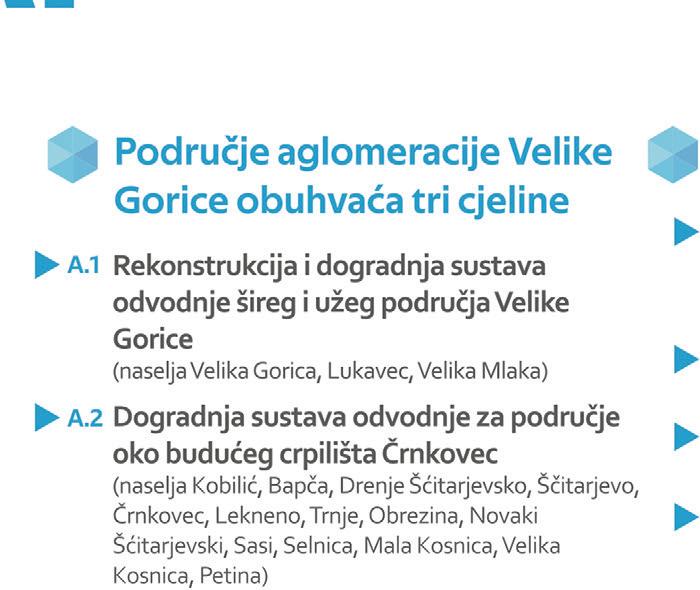 Područje aglomeracije Velike Gorice obuhvaća tri cjeline

A.1 Rekonstrukcija i dogradnja sustava odvodnje šireg i užeg područja Velike Gorice
(naselja Velika Gorica, Lukavec, Velika Mlaka)

A.2 Dogradnja sustava odvodnje za područje oko budućeg crpilišta Črnkovec
(naselja Kobilić, Bapča, Drenje Šćitarjevsko, Šćitarjevo, Črnkovec, Lekneno, Trnje, Obrezina, Novaki Šćitarjevski, Sasi, Selnica, Mala Kosnica, Velika Kosnica, Petina)